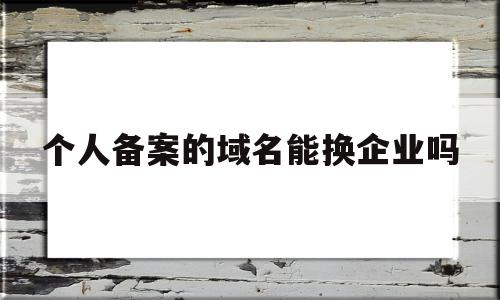 个人备案的域名能换企业吗